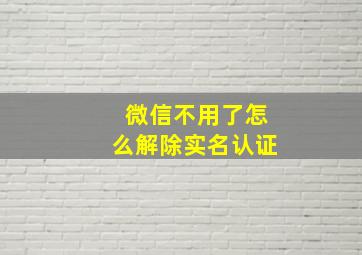 微信不用了怎么解除实名认证